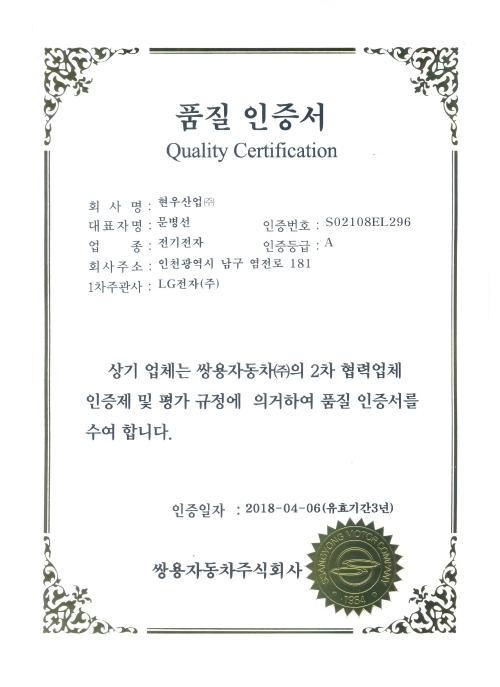 품질 인증서
Quality Certification

회 사 명 : 현우산업㈜
대표자명 : 문병선　　　인증번호 : S02108EL296
업　　종 : 전기전자　　인증등급 : A
회사주소 : 인천광역시 남구 염전로 181
1차주관사 : LG전자(주)

상기 업체는 쌍용자동차㈜의 2차 협력업체 인증제 및 평가 규정에 의거하여 품질 인증서를 수여 합니다.

인증일자 : 2018-04-06(유효기간3년)

쌍용자동차주식회사

SSANGYONG MOTOR COMPANY
1954